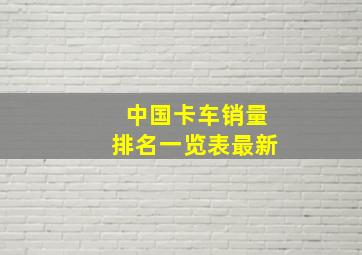 中国卡车销量
排名一览表最新